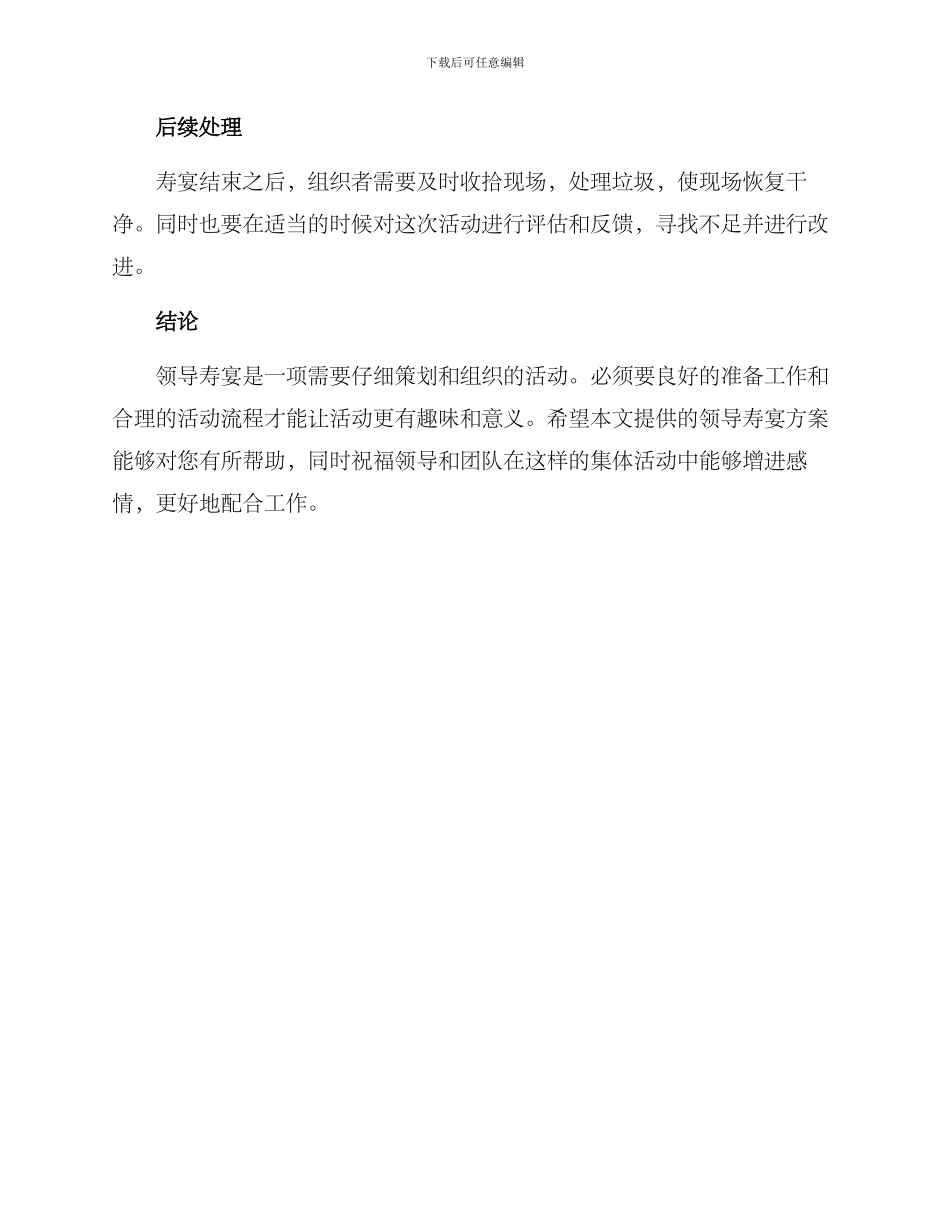 下载后可任意编辑

后续处理

寿宴结束之后，组织者需要及时收拾现场，处理垃圾，使现场恢复干净。同时也要在适当的时候对这次活动进行评估和反馈，寻找不足并进行改进。

结论

领导寿宴是一项需要仔细策划和组织的活动。必须要良好的准备工作和合理的活动流程才能让活动更有趣味和意义。希望本文提供的领导寿宴方案能够对您有所帮助，同时祝福领导和团队在这样的集体活动中能够增进感情，更好地配合工作。